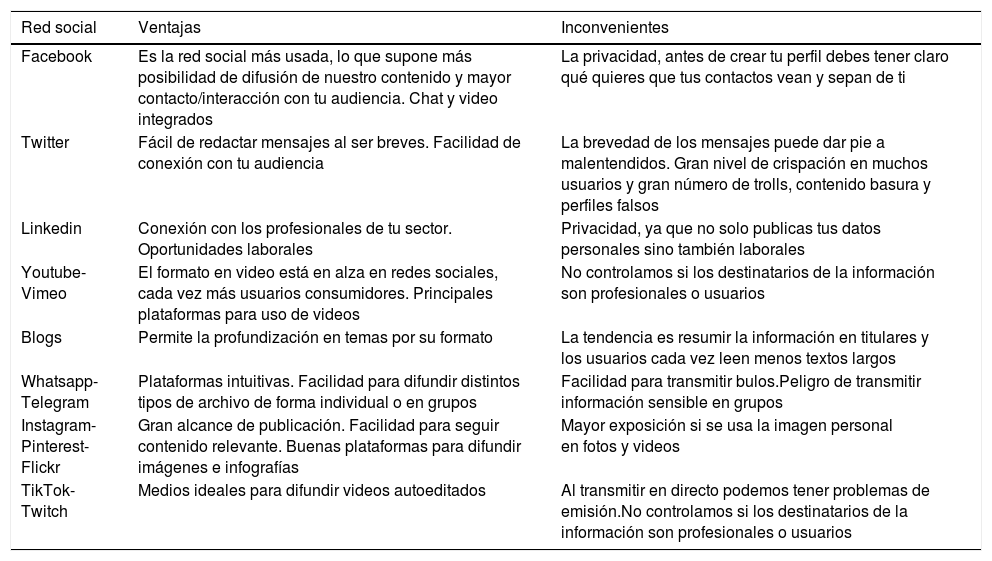 | Red social | Ventajas | Inconvenientes |
|---|---|---|
| Facebook | Es la red social más usada, lo que supone más posibilidad de difusión de nuestro contenido y mayor contacto/interacción con tu audiencia. Chat y video integrados | La privacidad, antes de crear tu perfil debes tener claro qué quieres que tus contactos vean y sepan de ti |
| Twitter | Fácil de redactar mensajes al ser breves. Facilidad de conexión con tu audiencia | La brevedad de los mensajes puede dar pie a malentendidos. Gran nivel de crispación en muchos usuarios y gran número de trolls, contenido basura y perfiles falsos |
| Linkedin | Conexión con los profesionales de tu sector. Oportunidades laborales | Privacidad, ya que no solo publicas tus datos personales sino también laborales |
| Youtube-Vimeo | El formato en video está en alza en redes sociales, cada vez más usuarios consumidores. Principales plataformas para uso de videos | No controlamos si los destinatarios de la información son profesionales o usuarios |
| Blogs | Permite la profundización en temas por su formato | La tendencia es resumir la información en titulares y los usuarios cada vez leen menos textos largos |
| Whatsapp-Telegram | Plataformas intuitivas. Facilidad para difundir distintos tipos de archivo de forma individual o en grupos | Facilidad para transmitir bulos.Peligro de transmitir información sensible en grupos |
| Instagram-Pinterest-Flickr | Gran alcance de publicación. Facilidad para seguir contenido relevante. Buenas plataformas para difundir imágenes e infografías | Mayor exposición si se usa la imagen personal en fotos y videos |
| TikTok-Twitch | Medios ideales para difundir videos autoeditados | Al transmitir en directo podemos tener problemas de emisión.No controlamos si los destinatarios de la información son profesionales o usuarios |